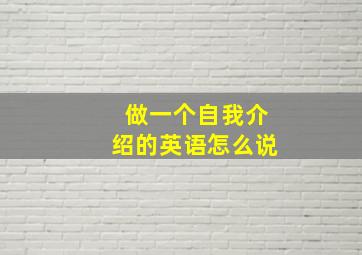 做一个自我介绍的英语怎么说